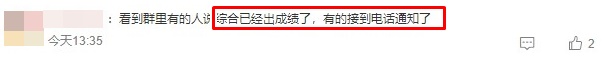 ：看到群里有的人说综合已经出成绩了，有的接到电话通知了

今天13:35

2